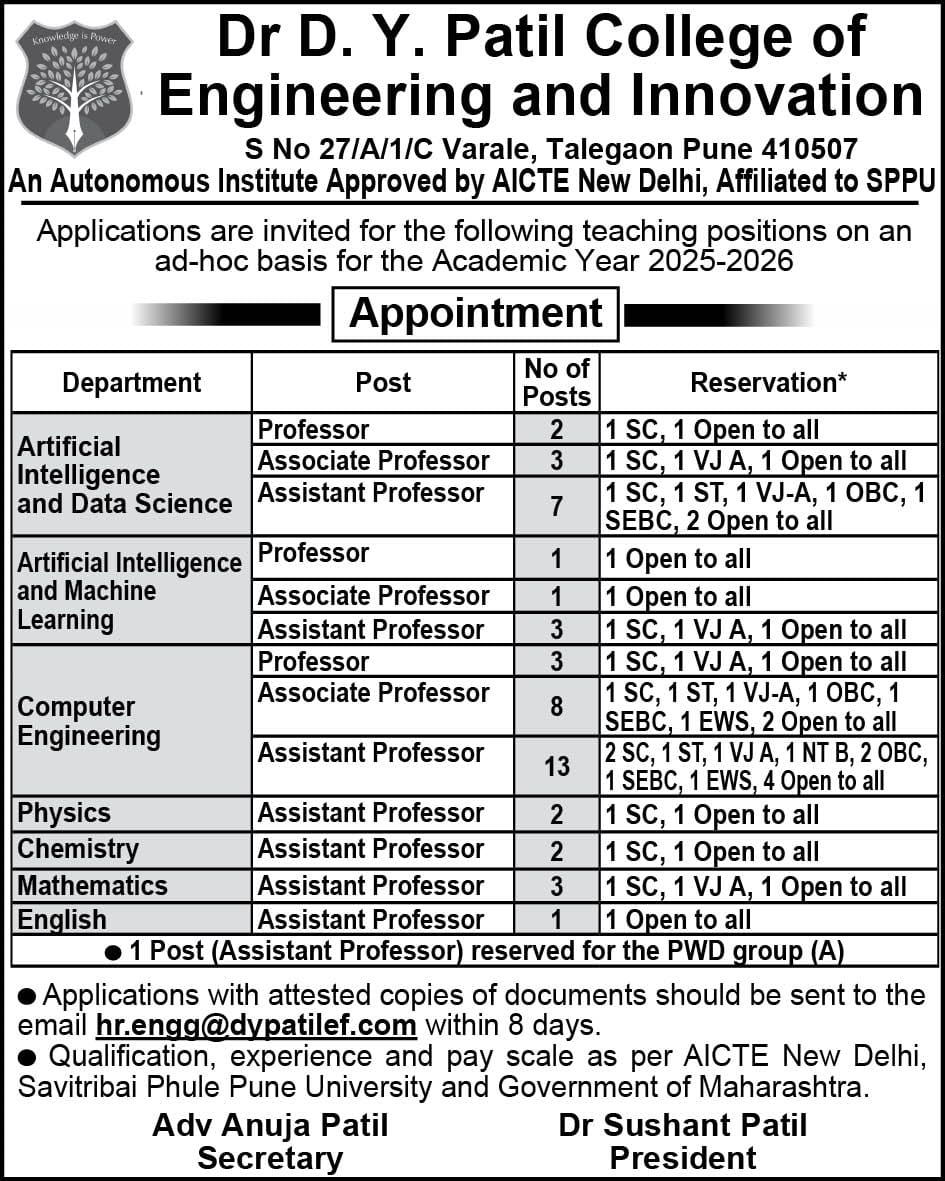 Knowledge is Power

Dr D. Y. Patil College of Engineering and Innovation

S No 27/A/1/C Varale, Talegaon Pune 410507

An Autonomous Institute Approved by AICTE New Delhi, Affiliated to SPPU

Applications are invited for the following teaching positions on an ad-hoc basis for the Academic Year 2025-2026

Appointment

| Department | Post | No of Posts | Reservation* |
|---|---|---|---|
| Artificial Intelligence and Data Science | Professor | 2 | 1 SC, 1 Open to all |
| | Associate Professor | 3 | 1 SC, 1 VJ A, 1 Open to all |
| | Assistant Professor | 7 | 1 SC, 1 ST, 1 VJ-A, 1 OBC, 1 SEBC, 2 Open to all |
| Artificial Intelligence and Machine Learning | Professor | 1 | 1 Open to all |
| | Associate Professor | 1 | 1 Open to all |
| | Assistant Professor | 3 | 1 SC, 1 VJ A, 1 Open to all |
| Computer Engineering | Professor | 3 | 1 SC, 1 VJ A, 1 Open to all |
| | Associate Professor | 8 | 1 SC, 1 ST, 1 VJ-A, 1 OBC, 1 SEBC, 1 EWS, 2 Open to all |
| | Assistant Professor | 13 | 2 SC, 1 ST, 1 VJ A, 1 NT B, 2 OBC, 1 SEBC, 1 EWS, 4 Open to all |
| Physics | Assistant Professor | 2 | 1 SC, 1 Open to all |
| Chemistry | Assistant Professor | 2 | 1 SC, 1 Open to all |
| Mathematics | Assistant Professor | 3 | 1 SC, 1 VJ A, 1 Open to all |
| English | Assistant Professor | 1 | 1 Open to all |

● 1 Post (Assistant Professor) reserved for the PWD group (A)

● Applications with attested copies of documents should be sent to the email hr.engg@dypatilef.com within 8 days.
● Qualification, experience and pay scale as per AICTE New Delhi, Savitribai Phule Pune University and Government of Maharashtra.

Adv Anuja Patil
Secretary

Dr Sushant Patil
President